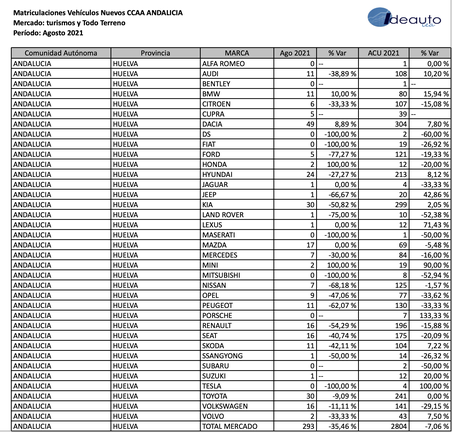 Matriculaciones Vehículos Nuevos CCAA ANDALICIA
Mercado: turismos y Todo Terreno
Periodo: Agosto 2021

Ideauto

| Comunidad Autónoma | Provincia | MARCA | Ago 2021 | % Var | ACU 2021 | % Var |
|---|---|---|---|---|---|---|
| ANDALUCIA | HUELVA | ALFA ROMEO | 0 | -- | 1 | 0,00 % |
| ANDALUCIA | HUELVA | AUDI | 11 | -38,89 % | 108 | 10,20 % |
| ANDALUCIA | HUELVA | BENTLEY | 0 | -- | 1 | -- |
| ANDALUCIA | HUELVA | BMW | 11 | 10,00 % | 80 | 15,94 % |
| ANDALUCIA | HUELVA | CITROEN | 6 | -33,33 % | 107 | -15,08 % |
| ANDALUCIA | HUELVA | CUPRA | 5 | -- | 39 | -- |
| ANDALUCIA | HUELVA | DACIA | 49 | 8,89 % | 304 | 7,80 % |
| ANDALUCIA | HUELVA | DS | 0 | -100,00 % | 2 | -60,00 % |
| ANDALUCIA | HUELVA | FIAT | 0 | -100,00 % | 19 | -26,92 % |
| ANDALUCIA | HUELVA | FORD | 5 | -77,27 % | 121 | -19,33 % |
| ANDALUCIA | HUELVA | HONDA | 2 | 100,00 % | 12 | -20,00 % |
| ANDALUCIA | HUELVA | HYUNDAI | 24 | -27,27 % | 213 | 8,12 % |
| ANDALUCIA | HUELVA | JAGUAR | 1 | 0,00 % | 4 | -33,33 % |
| ANDALUCIA | HUELVA | JEEP | 1 | -66,67 % | 20 | 42,86 % |
| ANDALUCIA | HUELVA | KIA | 30 | -50,82 % | 299 | 2,05 % |
| ANDALUCIA | HUELVA | LAND ROVER | 1 | -75,00 % | 10 | -52,38 % |
| ANDALUCIA | HUELVA | LEXUS | 1 | 0,00 % | 12 | 71,43 % |
| ANDALUCIA | HUELVA | MASERATI | 0 | -100,00 % | 1 | -50,00 % |
| ANDALUCIA | HUELVA | MAZDA | 17 | 0,00 % | 69 | -5,48 % |
| ANDALUCIA | HUELVA | MERCEDES | 7 | -30,00 % | 84 | -16,00 % |
| ANDALUCIA | HUELVA | MINI | 2 | 100,00 % | 19 | 90,00 % |
| ANDALUCIA | HUELVA | MITSUBISHI | 0 | -100,00 % | 8 | -52,94 % |
| ANDALUCIA | HUELVA | NISSAN | 7 | -68,18 % | 125 | -1,57 % |
| ANDALUCIA | HUELVA | OPEL | 9 | -47,06 % | 77 | -33,62 % |
| ANDALUCIA | HUELVA | PEUGEOT | 11 | -62,07 % | 130 | -33,33 % |
| ANDALUCIA | HUELVA | PORSCHE | 0 | -- | 7 | 133,33 % |
| ANDALUCIA | HUELVA | RENAULT | 16 | -54,29 % | 196 | -15,88 % |
| ANDALUCIA | HUELVA | SEAT | 16 | -40,74 % | 175 | -20,09 % |
| ANDALUCIA | HUELVA | SKODA | 11 | -42,11 % | 104 | 7,22 % |
| ANDALUCIA | HUELVA | SSANGYONG | 1 | -50,00 % | 14 | -26,32 % |
| ANDALUCIA | HUELVA | SUBARU | 0 | -- | 2 | -50,00 % |
| ANDALUCIA | HUELVA | SUZUKI | 1 | -- | 12 | 20,00 % |
| ANDALUCIA | HUELVA | TESLA | 0 | -100,00 % | 4 | 100,00 % |
| ANDALUCIA | HUELVA | TOYOTA | 30 | -9,09 % | 241 | 0,00 % |
| ANDALUCIA | HUELVA | VOLKSWAGEN | 16 | -11,11 % | 141 | -29,15 % |
| ANDALUCIA | HUELVA | VOLVO | 2 | -33,33 % | 43 | 7,50 % |
| ANDALUCIA | HUELVA | TOTAL MERCADO | 293 | -35,46 % | 2804 | -7,06 % |